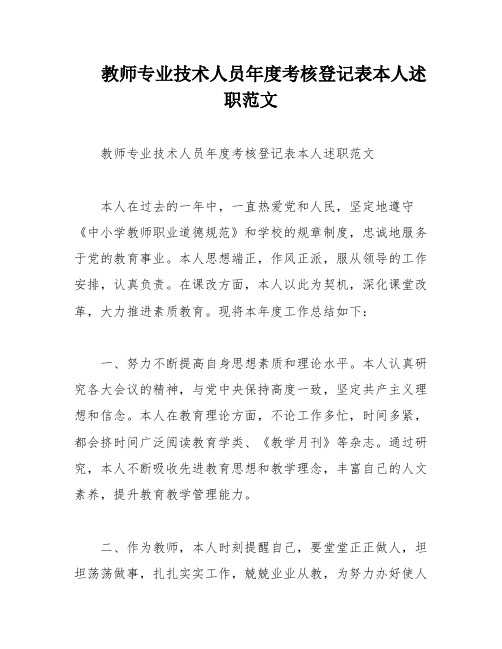 教师专业技术人员年度考核登记表本人述职范文

教师专业技术人员年度考核登记表本人述职范文

本人在过去的一年中，一直热爱党和人民，坚定地遵守《中小学教师职业道德规范》和学校的规章制度，忠诚地服务于党的教育事业。本人思想端正，作风正派，服从领导的工作安排，认真负责。在课改方面，本人以此为契机，深化课堂改革，大力推进素质教育。现将本年度工作总结如下：

一、努力不断提高自身思想素质和理论水平。本人认真研究各大会议的精神，与党中央保持高度一致，坚定共产主义理想和信念。本人在教育理论方面，不论工作多忙，时间多紧，都会挤时间广泛阅读教育学类、《教学月刊》等杂志。通过研究，本人不断吸收先进教育思想和教学理念，丰富自己的人文素养，提升教育教学管理能力。

二、作为教师，本人时刻提醒自己，要堂堂正正做人，坦坦荡荡做事，扎扎实实工作，兢兢业业从教，为努力办好使人